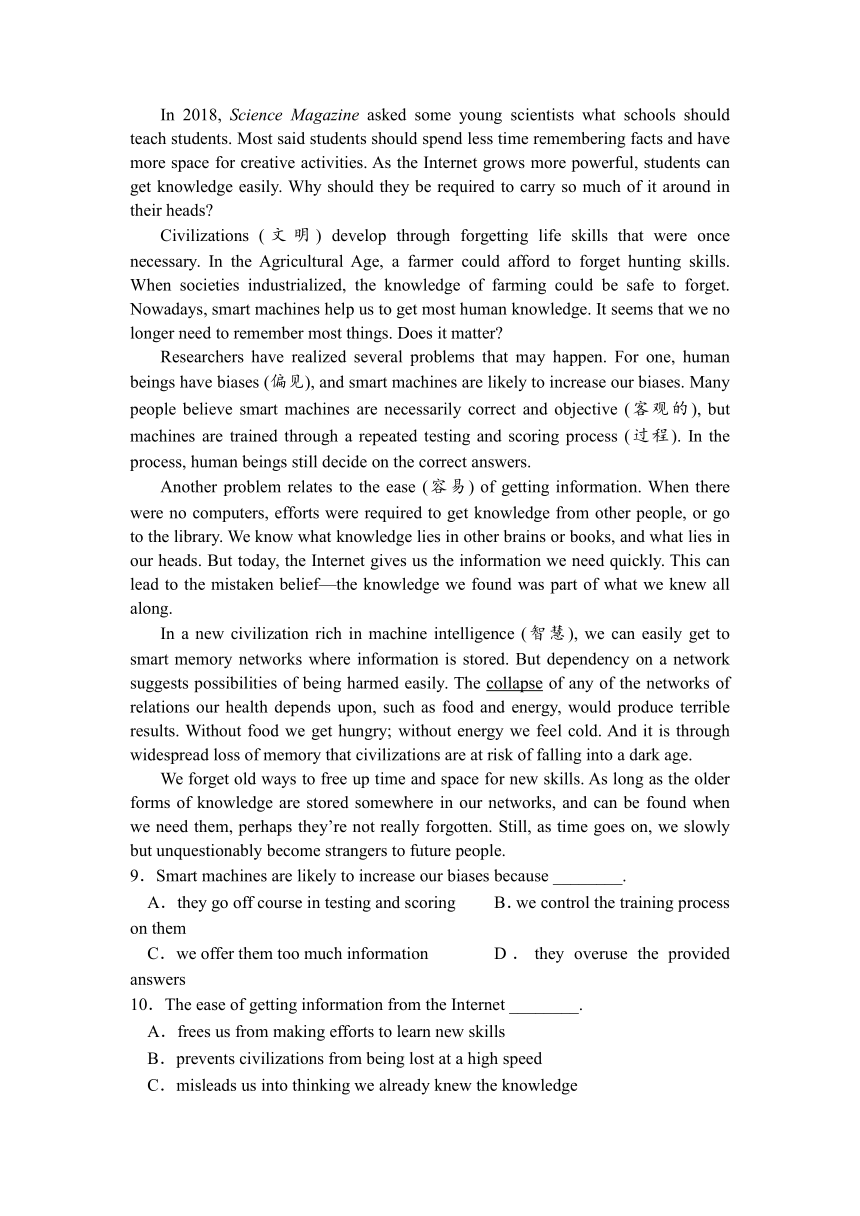 In 2018, Science Magazine asked some young scientists what schools should teach students. Most said students should spend less time remembering facts and have more space for creative activities. As the Internet grows more powerful, students can get knowledge easily. Why should they be required to carry so much of it around in their heads?

Civilizations (文明) develop through forgetting life skills that were once necessary. In the Agricultural Age, a farmer could afford to forget hunting skills. When societies industrialized, the knowledge of farming could be safe to forget. Nowadays, smart machines help us to get most human knowledge. It seems that we no longer need to remember most things. Does it matter?

Researchers have realized several problems that may happen. For one, human beings have biases (偏见), and smart machines are likely to increase our biases. Many people believe smart machines are necessarily correct and objective (客观的), but machines are trained through a repeated testing and scoring process (过程). In the process, human beings still decide on the correct answers.

Another problem relates to the ease (容易) of getting information. When there were no computers, efforts were required to get knowledge from other people, or go to the library. We know what knowledge lies in other brains or books, and what lies in our heads. But today, the Internet gives us the information we need quickly. This can lead to the mistaken belief—the knowledge we found was part of what we knew all along.

In a new civilization rich in machine intelligence (智慧), we can easily get to smart memory networks where information is stored. But dependency on a network suggests possibilities of being harmed easily. The collapse of any of the networks of relations our health depends upon, such as food and energy, would produce terrible results. Without food we get hungry; without energy we feel cold. And it is through widespread loss of memory that civilizations are at risk of falling into a dark age.

We forget old ways to free up time and space for new skills. As long as the older forms of knowledge are stored somewhere in our networks, and can be found when we need them, perhaps they're not really forgotten. Still, as time goes on, we slowly but unquestionably become strangers to future people.

9．Smart machines are likely to increase our biases because ________.

A．they go off course in testing and scoring
B．we control the training process on them
C．we offer them too much information
D．they overuse the provided answers

10．The ease of getting information from the Internet ________.

A．frees us from making efforts to learn new skills
B．prevents civilizations from being lost at a high speed
C．misleads us into thinking we already knew the knowledge